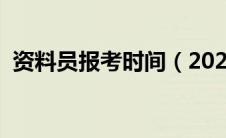 资料员报考时间（202